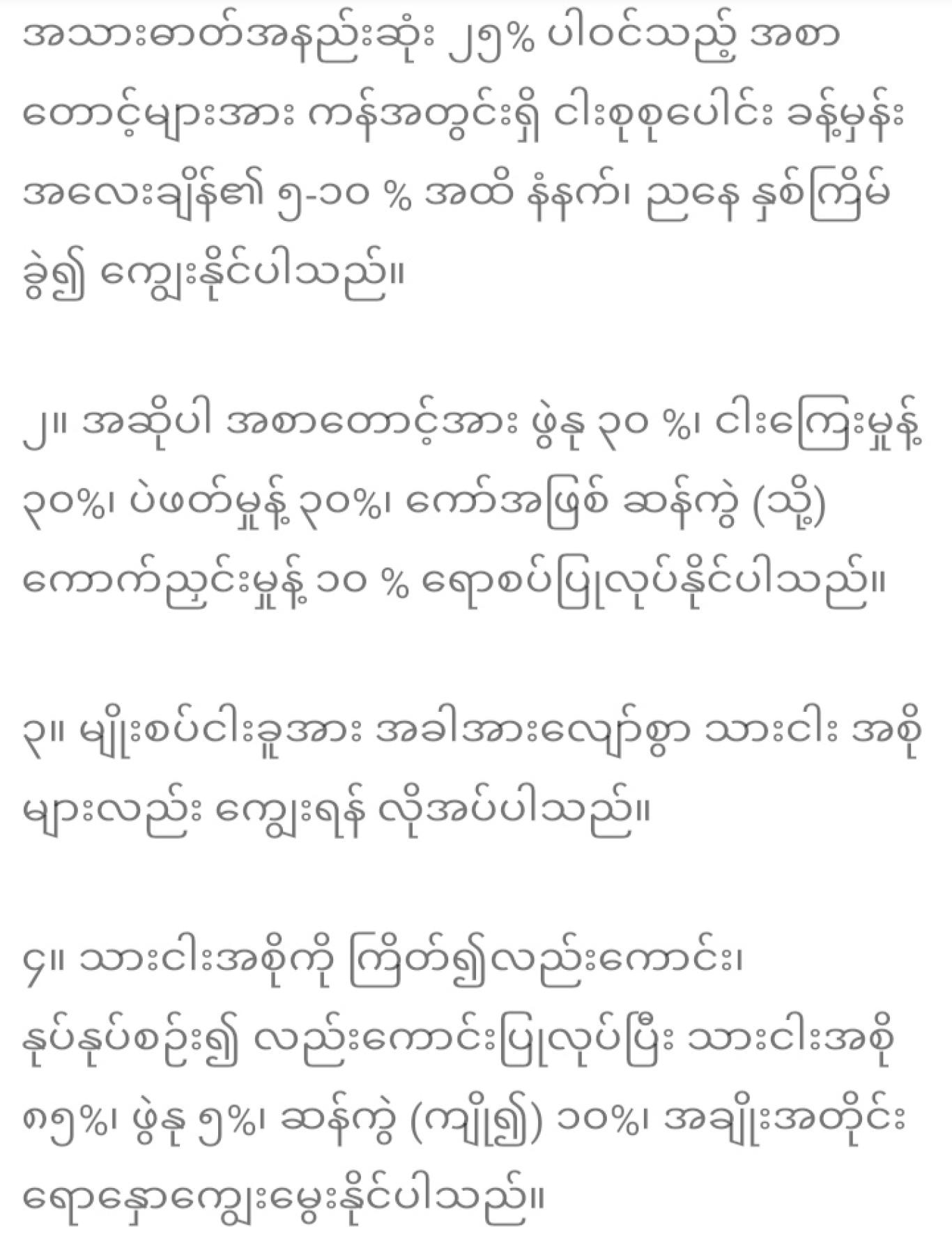 အသားဓာတ်အနည်းဆုံး ၂၅% ပါဝင်သည့် အစာတောင့်များအား ကန်အတွင်းရှိ ငါးစုစုပေါင်း ခန့်မှန်းအလေးချိန်၏ ၅-၁၀ % အထိ နံနက်၊ ညနေ နှစ်ကြိမ်ခွဲ၍ ကျွေးနိုင်ပါသည်။

၂။ အဆိုပါ အစာတောင့်အား ဖွဲနု ၃၀ %၊ ငါးကြေးမှုန့် ၃၀%၊ ပဲဖတ်မှုန့် ၃၀%၊ ကော်အဖြစ် ဆန်ကွဲ (သို့) ကောက်ညှင်းမှုန့် ၁၀ % ရောစပ်ပြုလုပ်နိုင်ပါသည်။

၃။ မျိုးစပ်ငါးခူအား အခါအားလျော်စွာ သားငါး အစိုများလည်း ကျွေးရန် လိုအပ်ပါသည်။

၄။ သားငါးအစိုကို ကြိတ်၍လည်းကောင်း၊ နုပ်နုပ်စဉ်း၍ လည်းကောင်းပြုလုပ်ပြီး သားငါးအစို ၈၅%၊ ဖွဲနု ၅%၊ ဆန်ကွဲ (ကျို၍) ၁၀%၊ အချိုးအတိုင်း ရောနှောကျွေးမွေးနိုင်ပါသည်။